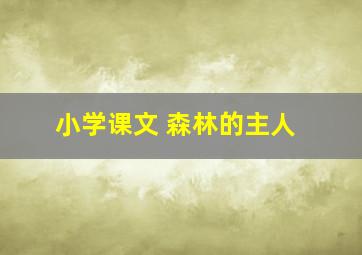 小学课文 森林的主人